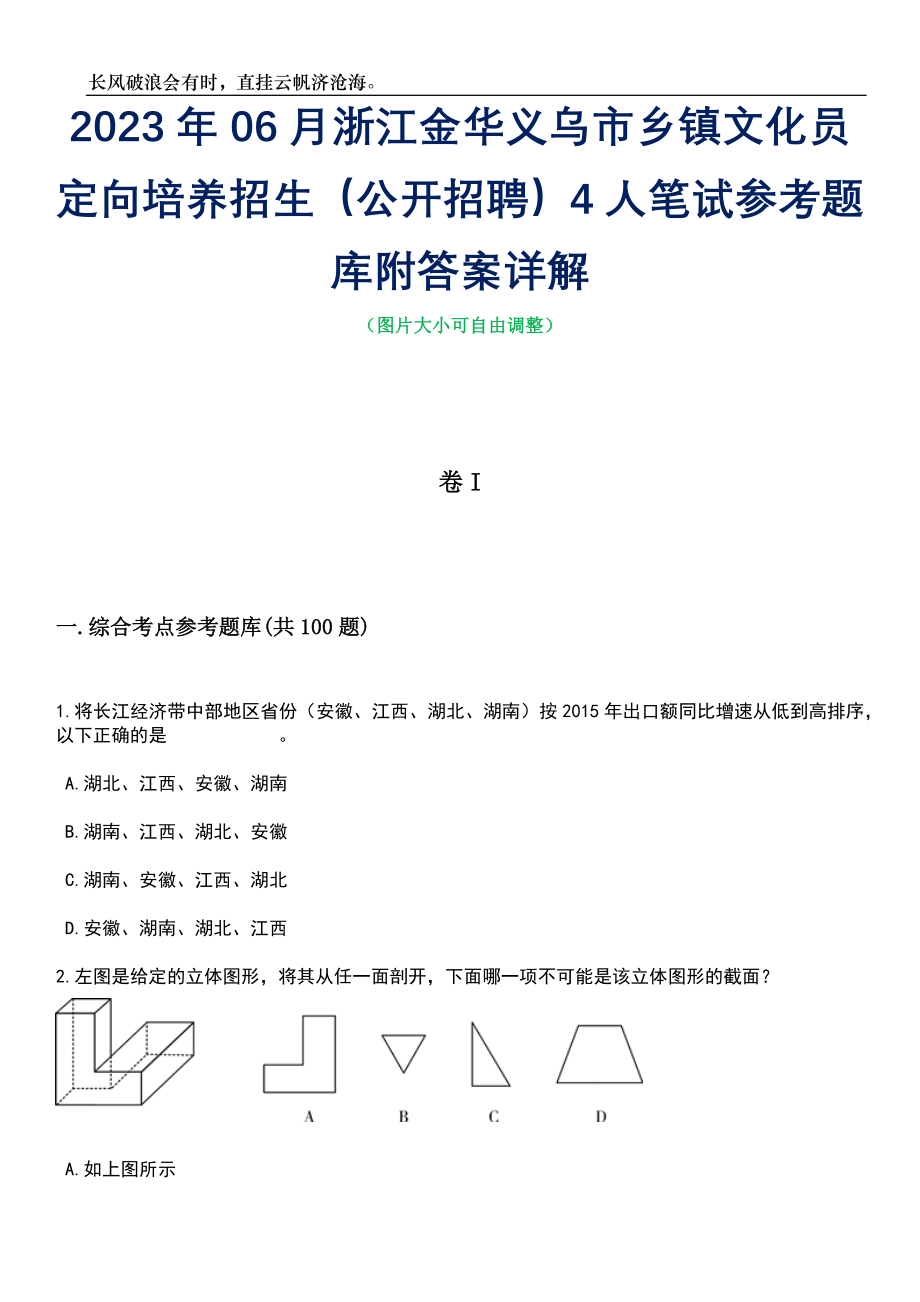 长风破浪会有时，直挂云帆济沧海。

2023年06月浙江金华义乌市乡镇文化员定向培养招生（公开招聘）4人笔试参考题库附答案详解

（图片大小可自由调整）

卷I

一.综合考点参考题库(共100题)

1.将长江经济带中部地区省份（安徽、江西、湖北、湖南）按2015年出口额同比增速从低到高排序，以下正确的是　　　　　。

A.湖北、江西、安徽、湖南

B.湖南、江西、湖北、安徽

C.湖南、安徽、江西、湖北

D.安徽、湖南、湖北、江西

2.左图是给定的立体图形，将其从任一面剖开，下面哪一项不可能是该立体图形的截面？

A　B　C　D

A.如上图所示